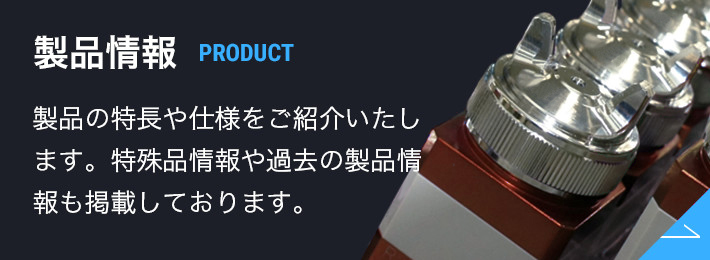 製品情報 PRODUCT

製品の特長や仕様をご紹介いたします。特殊品情報や過去の製品情報も掲載しております。